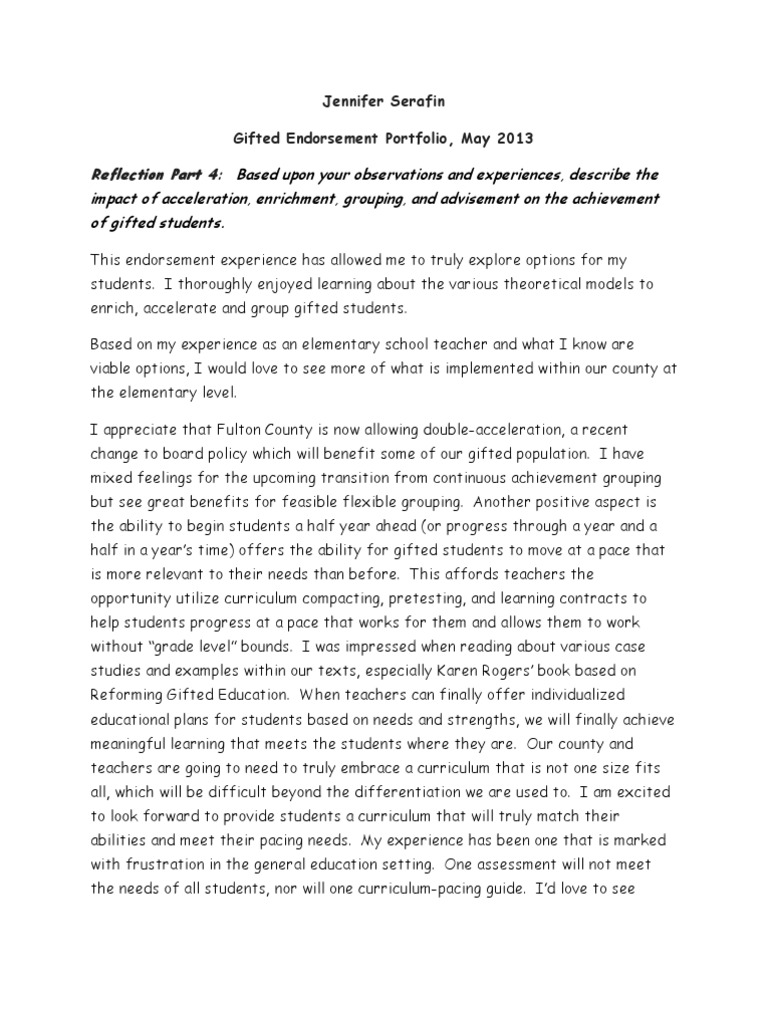 Jennifer Serafin

Gifted Endorsement Portfolio, May 2013

Reflection Part 4: Based upon your observations and experiences, describe the impact of acceleration, enrichment, grouping, and advisement on the achievement of gifted students.

This endorsement experience has allowed me to truly explore options for my students. I thoroughly enjoyed learning about the various theoretical models to enrich, accelerate and group gifted students.

Based on my experience as an elementary school teacher and what I know are viable options, I would love to see more of what is implemented within our county at the elementary level.

I appreciate that Fulton County is now allowing double-acceleration, a recent change to board policy which will benefit some of our gifted population. I have mixed feelings for the upcoming transition from continuous achievement grouping but see great benefits for feasible flexible grouping. Another positive aspect is the ability to begin students a half year ahead (or progress through a year and a half in a year's time) offers the ability for gifted students to move at a pace that is more relevant to their needs than before. This affords teachers the opportunity utilize curriculum compacting, pretesting, and learning contracts to help students progress at a pace that works for them and allows them to work without "grade level" bounds. I was impressed when reading about various case studies and examples within our texts, especially Karen Rogers' book based on Reforming Gifted Education. When teachers can finally offer individualized educational plans for students based on needs and strengths, we will finally achieve meaningful learning that meets the students where they are. Our county and teachers are going to need to truly embrace a curriculum that is not one size fits all, which will be difficult beyond the differentiation we are used to. I am excited to look forward to provide students a curriculum that will truly match their abilities and meet their pacing needs. My experience has been one that is marked with frustration in the general education setting. One assessment will not meet the needs of all students, nor will one curriculum-pacing guide. I'd love to see